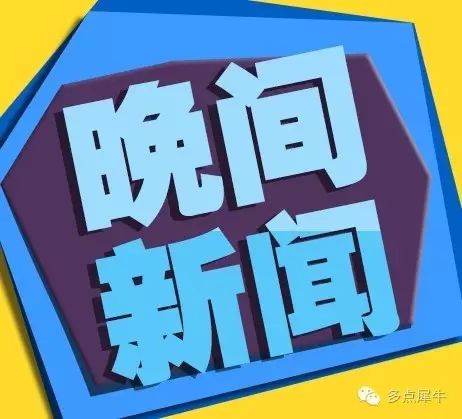 晚间
新闻

多点犀牛